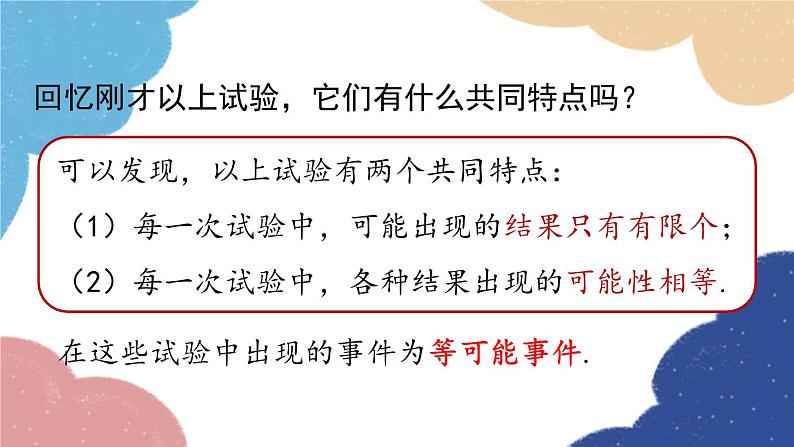 回忆刚才以上试验，它们有什么共同特点吗？

可以发现，以上试验有两个共同特点：

（1）每一次试验中，可能出现的结果只有有限个；

（2）每一次试验中，各种结果出现的可能性相等.

在这些试验中出现的事件为等可能事件.